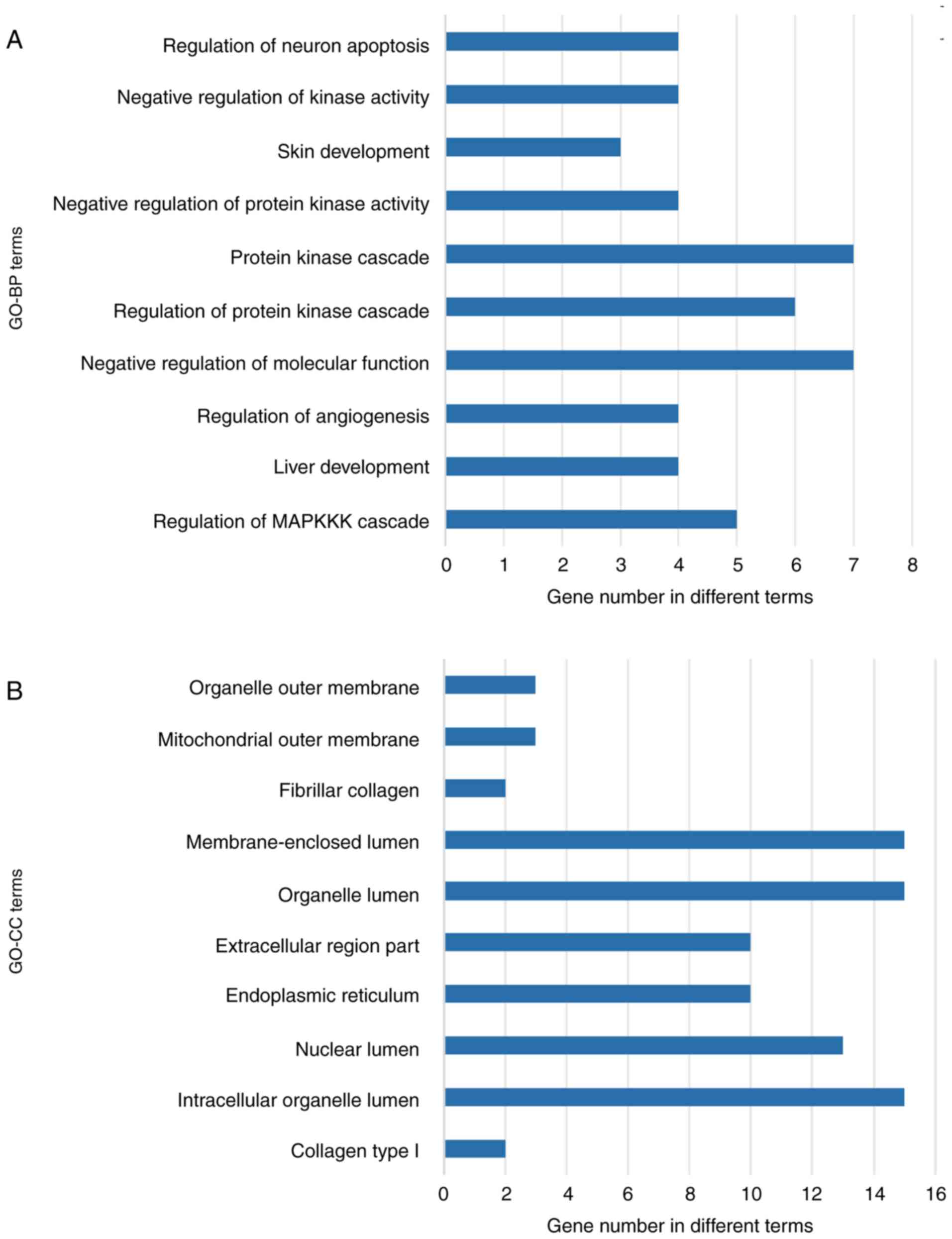 A

GO-BP terms

Regulation of neuron apoptosis
Negative regulation of kinase activity
Skin development
Negative regulation of protein kinase activity
Protein kinase cascade
Regulation of protein kinase cascade
Negative regulation of molecular function
Regulation of angiogenesis
Liver development
Regulation of MAPKKK cascade

0 1 2 3 4 5 6 7 8

Gene number in different terms

B

GO-CC terms

Organelle outer membrane
Mitochondrial outer membrane
Fibrillar collagen
Membrane-enclosed lumen
Organelle lumen
Extracellular region part
Endoplasmic reticulum
Nuclear lumen
Intracellular organelle lumen
Collagen type I

0 2 4 6 8 10 12 14 16

Gene number in different terms